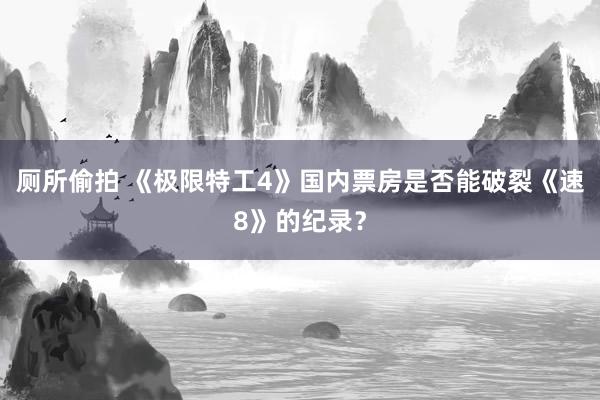 厕所偷拍 《极限特工4》国内票房是否能破裂《速8》的纪录？